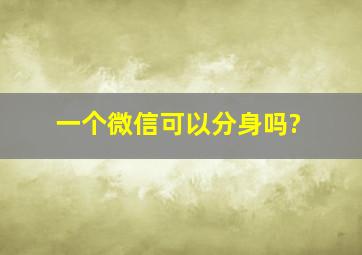 一个微信可以分身吗?